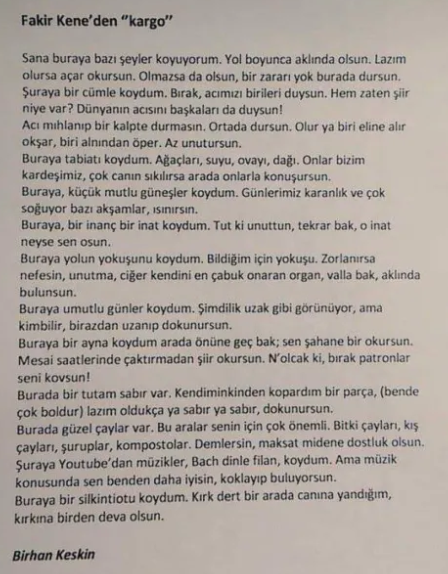 Fakir Kene'den "kargo"

Sana buraya bazı şeyler koyuyorum. Yol boyunca aklında olsun. Lazım olursa açar okursun. Olmazsa da olsun, bir zararı yok burada dursun. Şuraya bir cümle koydum. Bırak, acımızı birileri duysun. Hem zaten şiir niye var? Dünyanın acısını başkaları da duysun!
Acı mıhlanıp bir kalpte durmasın. Ortada dursun. Olur ya biri eline alır okşar, biri alnından öper. Az unutursun.
Buraya tabiatı koydum. Ağaçları, suyu, ovayı, dağı. Onlar bizim kardeşimiz, çok canın sıkılırsa arada onlarla konuşursun.
Buraya, küçük mutlu güneşler koydum. Günlerimiz karanlık ve çok soğuyor bazı akşamlar, ısınırsın.
Buraya, bir inanç bir inat koydum. Tut ki unuttun, tekrar bak, o inat neyse sen osun.
Buraya yolun yokuşunu koydum. Bildiğim için yokuşu. Zorlanırsa nefesin, unutma, ciğer kendini en çabuk onaran organ, valla bak, aklında bulunsun.
Buraya umutlu günler koydum. Şimdilik uzak gibi görünüyor, ama kimbilir, birazdan uzanıp dokunursun.
Buraya bir ayna koydum arada önüne geç bak; sen şahane bir okursun. Mesai saatlerinde çaktırmadan şiir okursun. N'olcak ki, bırak patronlar seni kovsun!
Burada bir tutam sabır var. Kendiminkinden kopardım bir parça, (bende çok boldur) lazım oldukça ya sabır ya sabır, dokunursun.
Burada güzel çaylar var. Bu aralar senin için çok önemli. Bitki çayları, kış çayları, şuruplar, kompostolar. Demlersin, maksat midene dostluk olsun.
Şuraya Youtube'dan müzikler, Bach dinle filan, koydum. Ama müzik konusunda sen benden daha iyisin, koklayıp buluyorsun.
Buraya bir silkintiotu koydum. Kırk dert bir arada canına yandığım, kırkına birden deva olsun.

Birhan Keskin